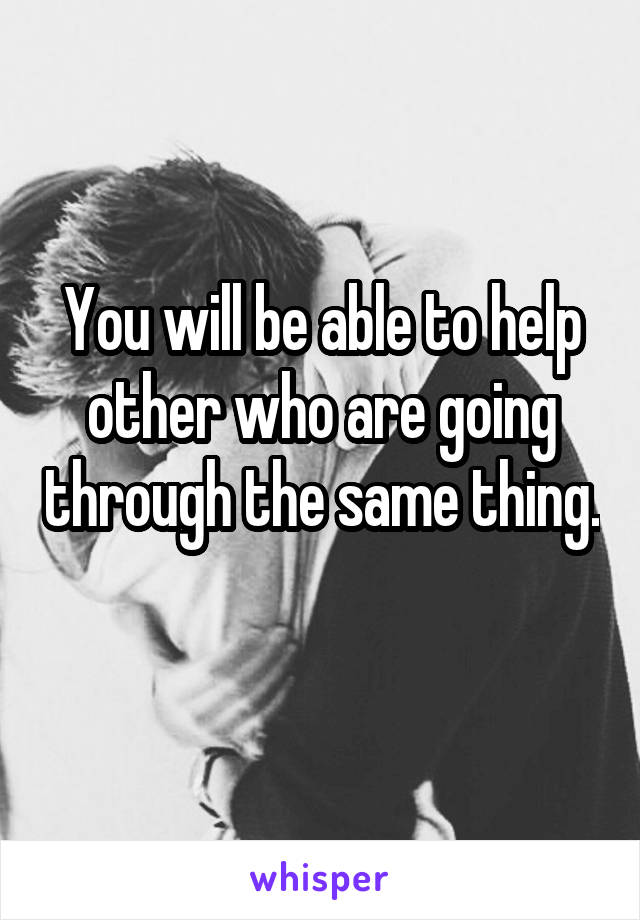 You will be able to help other who are going through the same thing.

whisper